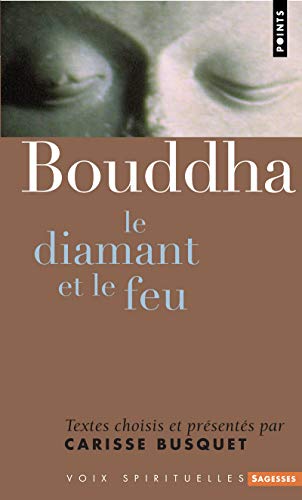 POINTS

Bouddha

le diamant et le feu

Textes choisis et présentés par
CARISSE BUSQUET

VOIX SPIRITUELLES Sagesses